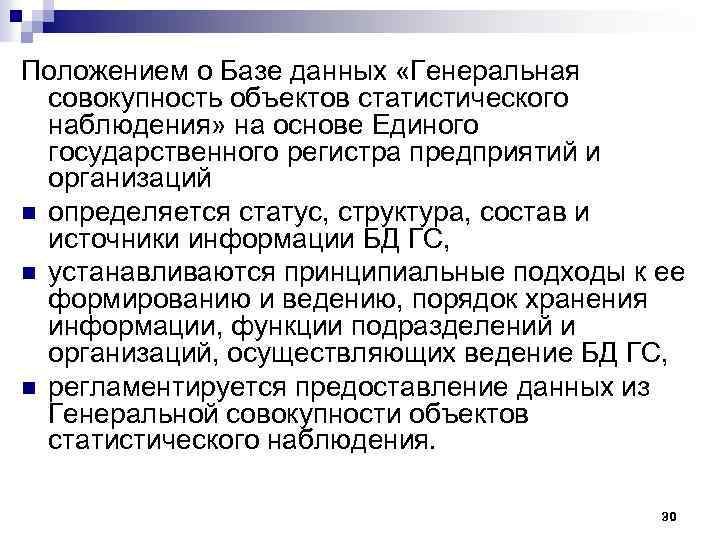 Положением о Базе данных «Генеральная совокупность объектов статистического наблюдения» на основе Единого государственного регистра предприятий и организаций

• определяется статус, структура, состав и источники информации БД ГС,
• устанавливаются принципиальные подходы к ее формированию и ведению, порядок хранения информации, функции подразделений и организаций, осуществляющих ведение БД ГС,
• регламентируется предоставление данных из Генеральной совокупности объектов статистического наблюдения.

30